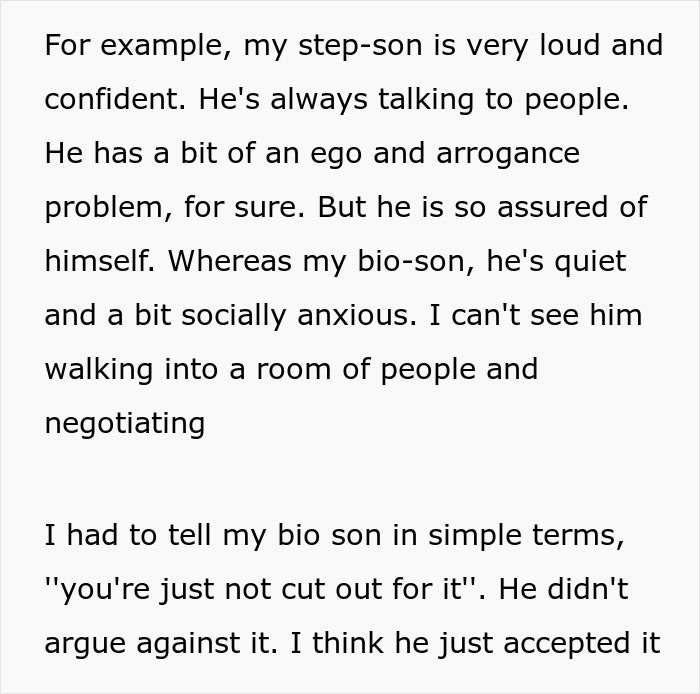 For example, my step-son is very loud and confident. He's always talking to people. He has a bit of an ego and arrogance problem, for sure. But he is so assured of himself. Whereas my bio-son, he's quiet and a bit socially anxious. I can't see him walking into a room of people and negotiating

I had to tell my bio son in simple terms, ''you're just not cut out for it''. He didn't argue against it. I think he just accepted it